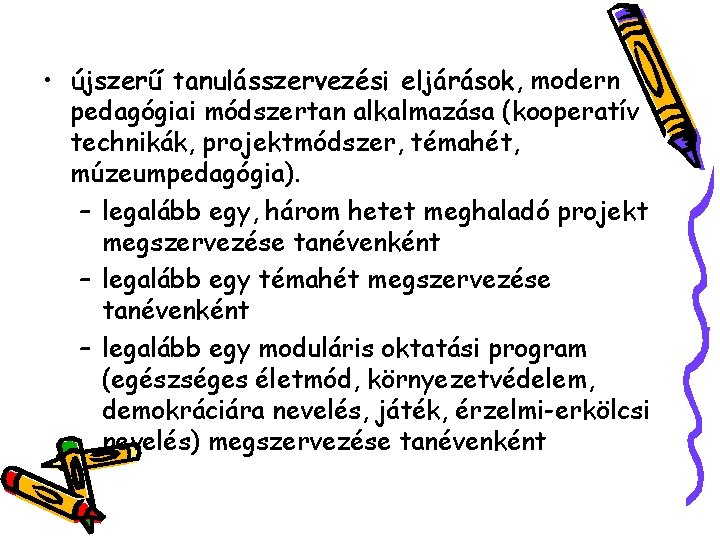 • újszerű tanulásszervezési eljárások, modern pedagógiai módszertan alkalmazása (kooperatív technikák, projektmódszer, témahét, múzeumpedagógia).

– legalább egy, három hetet meghaladó projekt megszervezése tanévenként

– legalább egy témahét megszervezése tanévenként

– legalább egy moduláris oktatási program (egészséges életmód, környezetvédelem, demokráciára nevelés, játék, érzelmi-erkölcsi nevelés) megszervezése tanévenként